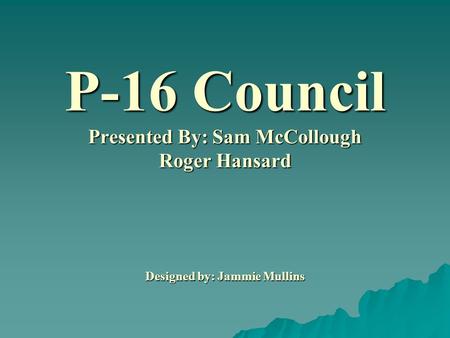 P-16 Council

Presented By: Sam McCollough
Roger Hansard

Designed by: Jammie Mullins